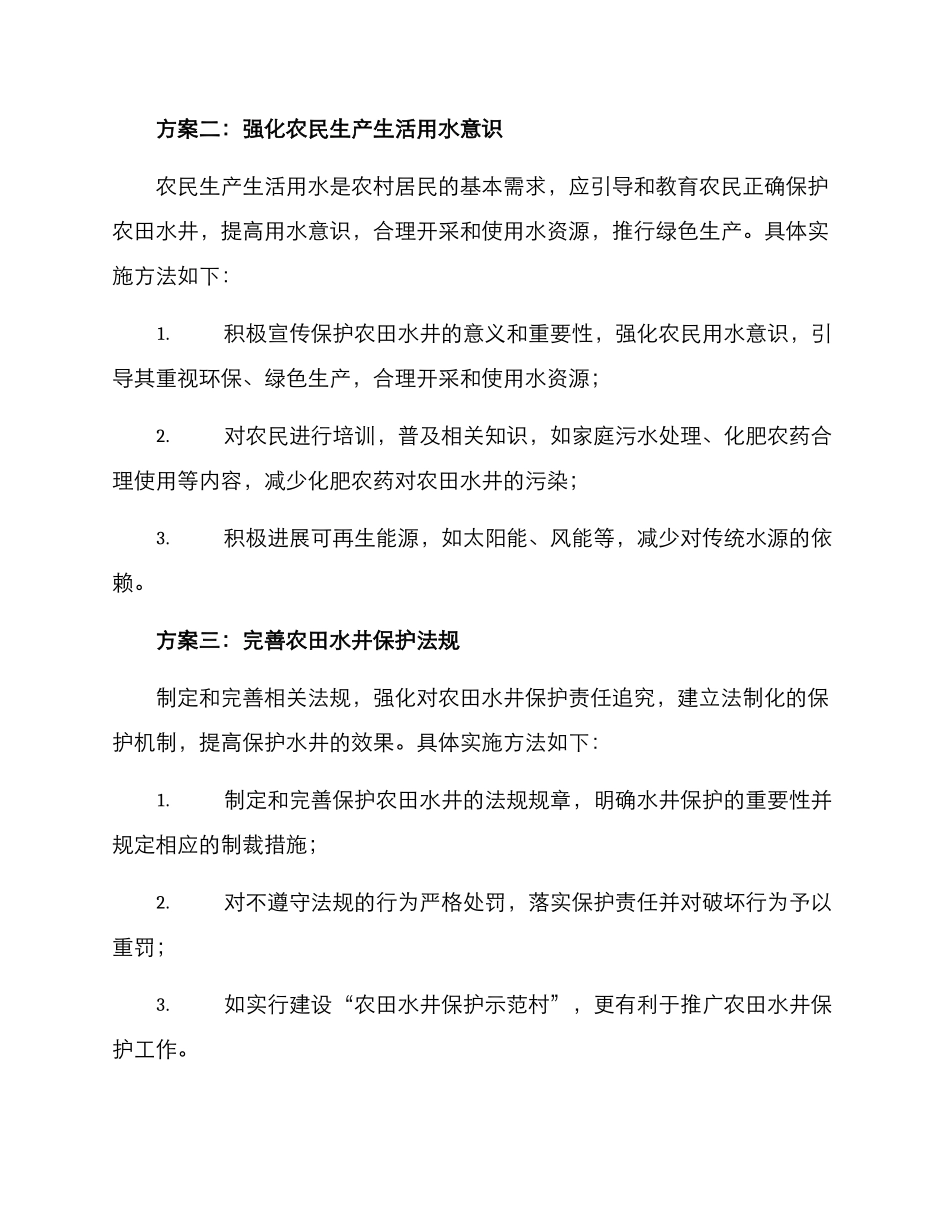 方案二：强化农民生产生活用水意识

农民生产生活用水是农村居民的基本需求，应引导和教育农民正确保护农田水井，提高用水意识，合理开采和使用水资源，推行绿色生产。具体实施方法如下：

1. 积极宣传保护农田水井的意义和重要性，强化农民用水意识，引导其重视环保、绿色生产，合理开采和使用水资源；

2. 对农民进行培训，普及相关知识，如家庭污水处理、化肥农药合理使用等内容，减少化肥农药对农田水井的污染；

3. 积极进展可再生能源，如太阳能、风能等，减少对传统水源的依赖。

方案三：完善农田水井保护法规

制定和完善相关法规，强化对农田水井保护责任追究，建立法制化的保护机制，提高保护水井的效果。具体实施方法如下：

1. 制定和完善保护农田水井的法规规章，明确水井保护的重要性并规定相应的制裁措施；

2. 对不遵守法规的行为严格处罚，落实保护责任并对破坏行为予以重罚；

3. 如实行建设“农田水井保护示范村”，更有利于推广农田水井保护工作。